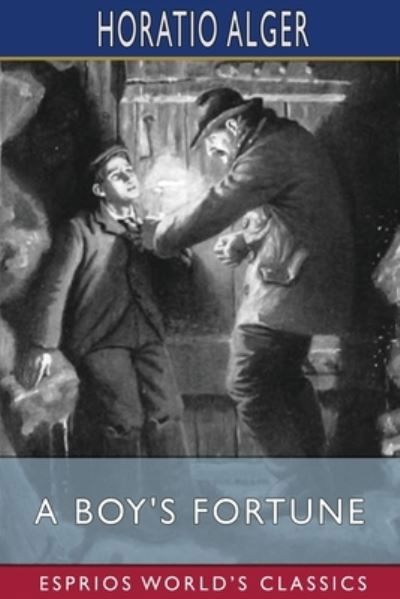 HORATIO ALGER

A BOY'S FORTUNE

ESPRIOS WORLD'S CLASSICS